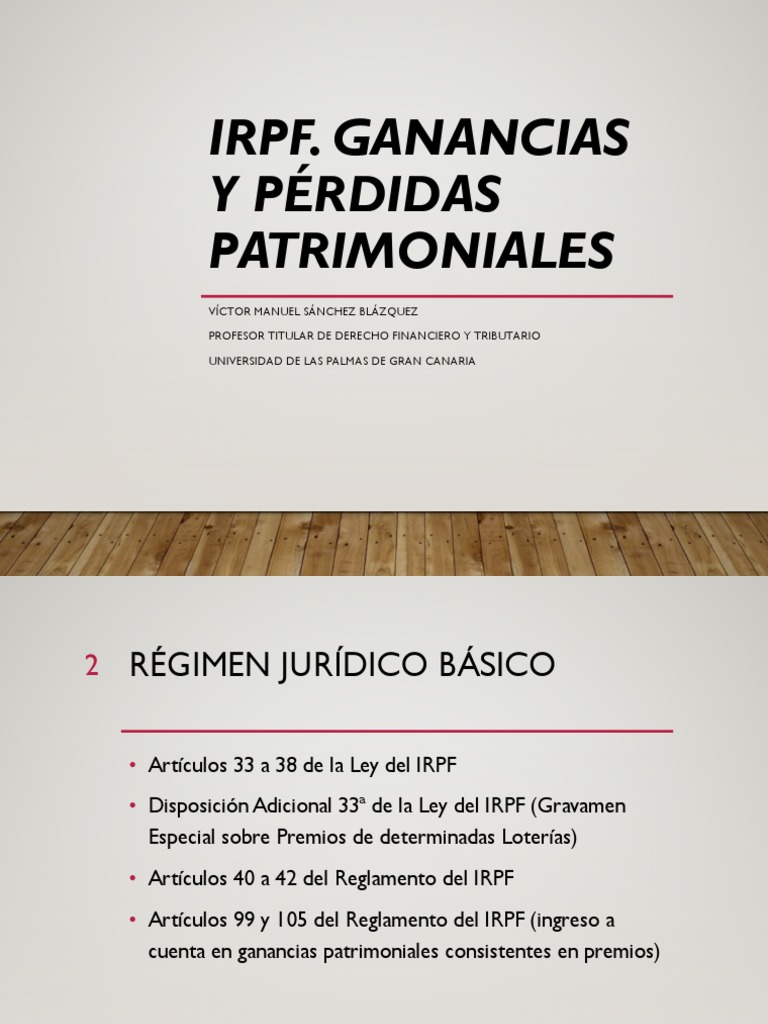 IRPF. GANANCIAS Y PÉRDIDAS PATRIMONIALES

VÍCTOR MANUEL SÁNCHEZ BLÁZQUEZ
PROFESOR TITULAR DE DERECHO FINANCIERO Y TRIBUTARIO
UNIVERSIDAD DE LAS PALMAS DE GRAN CANARIA

2 RÉGIMEN JURÍDICO BÁSICO

• Artículos 33 a 38 de la Ley del IRPF
• Disposición Adicional 33ª de la Ley del IRPF (Gravamen Especial sobre Premios de determinadas Loterías)
• Artículos 40 a 42 del Reglamento del IRPF
• Artículos 99 y 105 del Reglamento del IRPF (ingreso a cuenta en ganancias patrimoniales consistentes en premios)